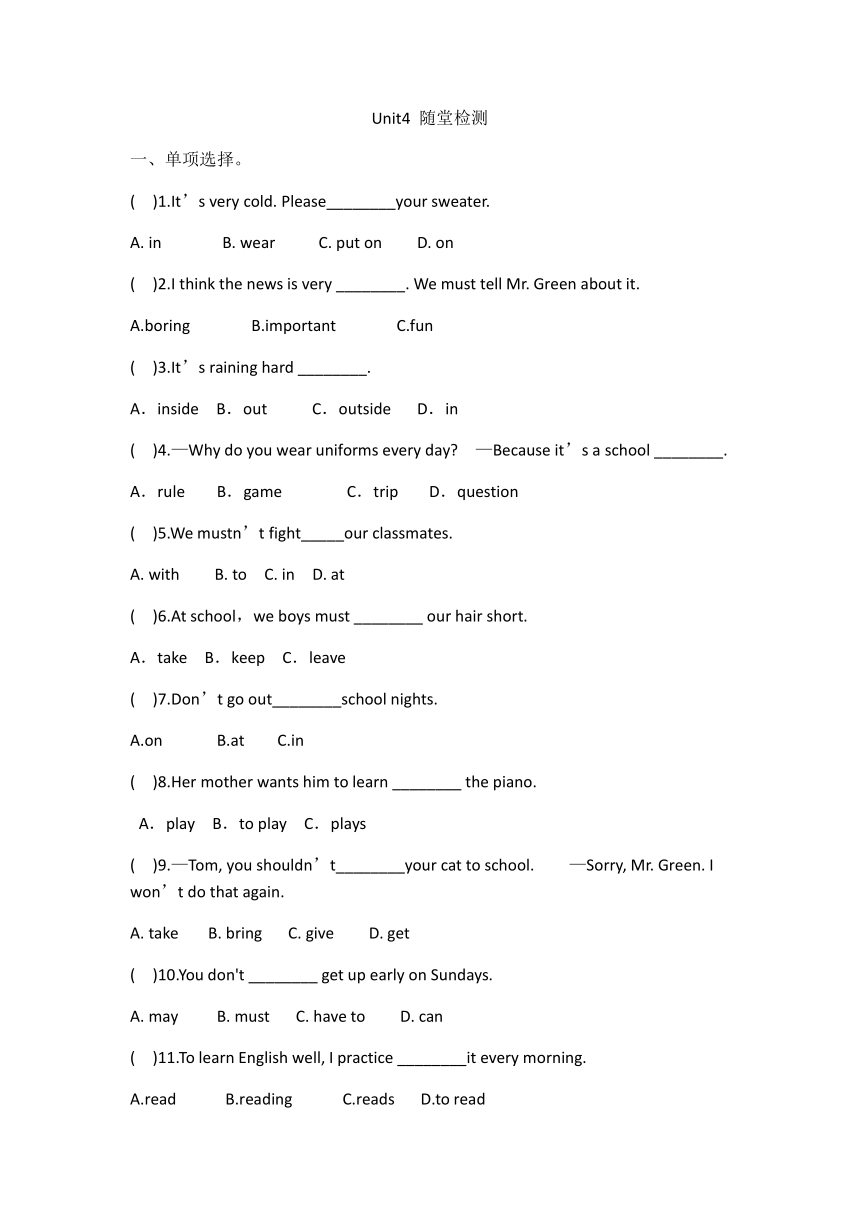 Unit4 随堂检测

一、单项选择。

( )1.It’s very cold. Please________your sweater.

A. in B. wear C. put on D. on

( )2.I think the news is very ________. We must tell Mr. Green about it.

A.boring B.important C.fun

( )3.It’s raining hard ________.

A．inside B．out C．outside D．in

( )4.—Why do you wear uniforms every day? —Because it’s a school ________.

A．rule B．game C．trip D．question

( )5.We mustn’t fight_____our classmates.

A. with B. to C. in D. at

( )6.At school，we boys must ________ our hair short.

A．take B．keep C．leave

( )7.Don’t go out________school nights.

A.on B.at C.in

( )8.Her mother wants him to learn ________ the piano.

A．play B．to play C．plays

( )9.—Tom, you shouldn’t________your cat to school. —Sorry, Mr. Green. I won’t do that again.

A. take B. bring C. give D. get

( )10.You don't ________ get up early on Sundays.

A. may B. must C. have to D. can

( )11.To learn English well, I practice ________it every morning.

A.read B.reading C.reads D.to read